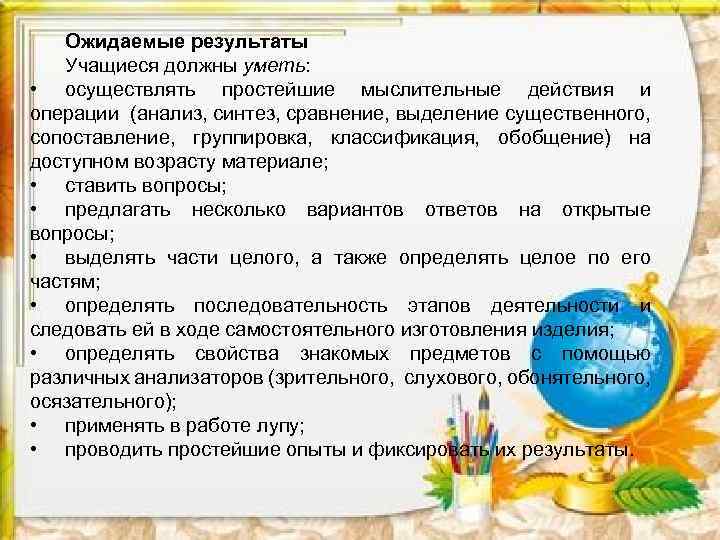 Ожидаемые результаты

Учащиеся должны уметь:

• осуществлять простейшие мыслительные действия и операции (анализ, синтез, сравнение, выделение существенного, сопоставление, группировка, классификация, обобщение) на доступном возрасту материале;

• ставить вопросы;

• предлагать несколько вариантов ответов на открытые вопросы;

• выделять части целого, а также определять целое по его частям;

• определять последовательность этапов деятельности и следовать ей в ходе самостоятельного изготовления изделия;

• определять свойства знакомых предметов с помощью различных анализаторов (зрительного, слухового, обонятельного, осязательного);

• применять в работе лупу;

• проводить простейшие опыты и фиксировать их результаты.